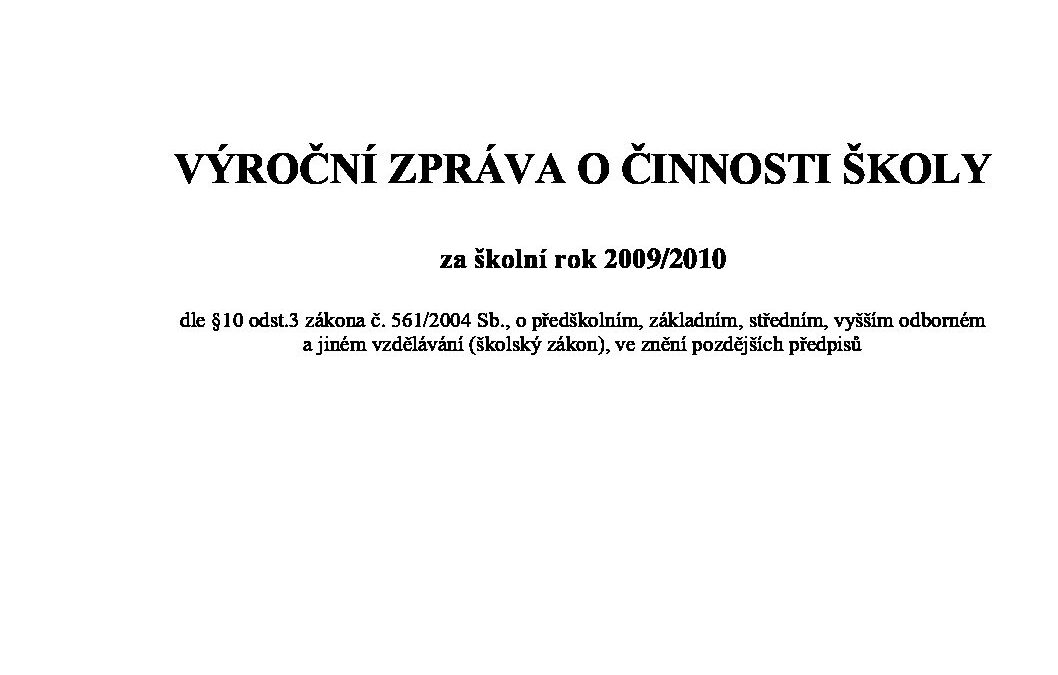 VÝROČNÍ ZPRÁVA O ČINNOSTI ŠKOLY

za školní rok 2009/2010

dle §10 odst.3 zákona č. 561/2004 Sb., o předškolním, základním, středním, vyšším odborném a jiném vzdělávání (školský zákon), ve znění pozdějších předpisů